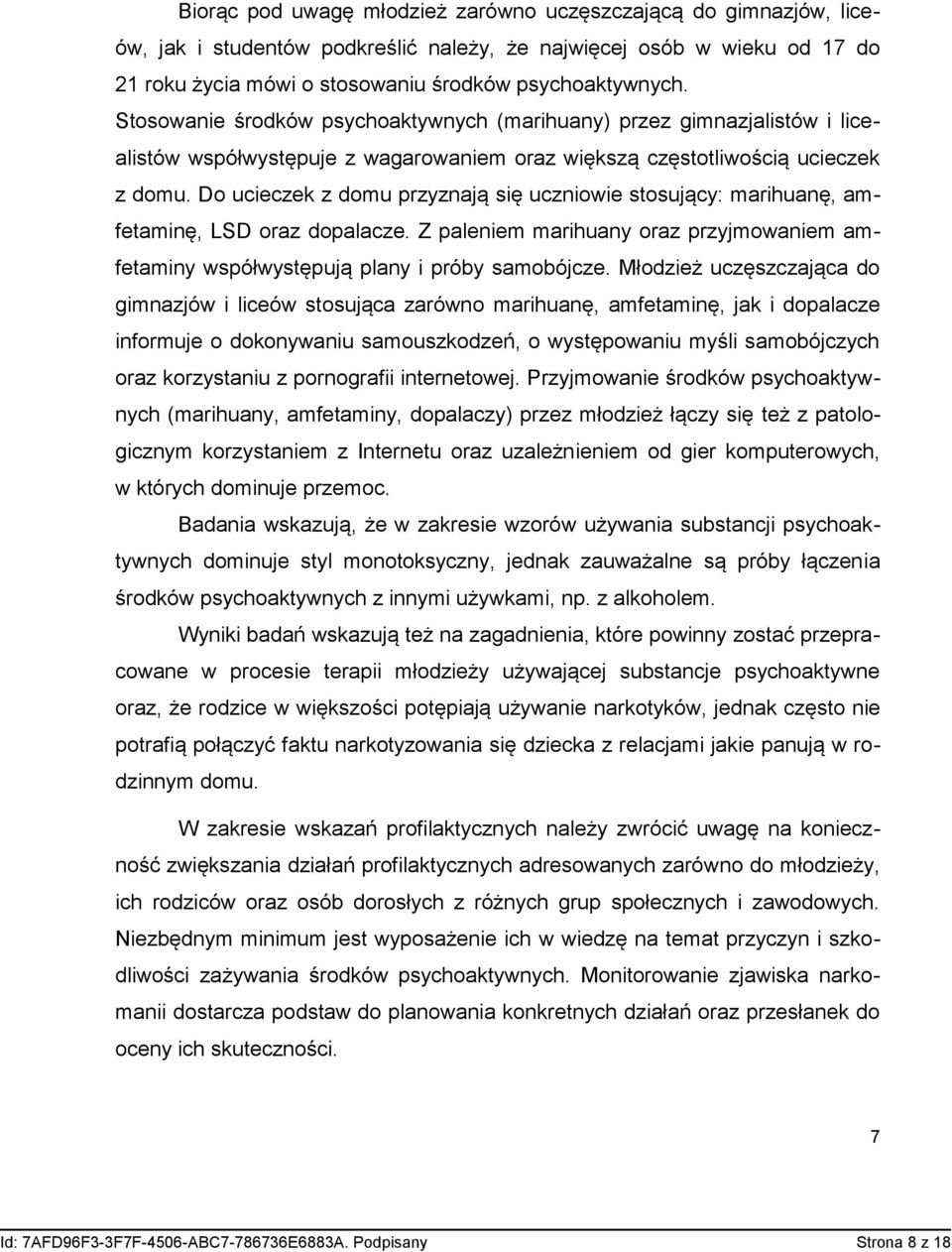 Biorąc pod uwagę młodzież zarówno uczęszczającą do gimnazjów, liceów, jak i studentów podkreślić należy, że najwięcej osób w wieku od 17 do 21 roku życia mówi o stosowaniu środków psychoaktywnych. Stosowanie środków psychoaktywnych (marihuany) przez gimnazjalistów i licealistów współwystępuje z wagarowaniem oraz większą częstotliwością ucieczek z domu. Do ucieczek z domu przyznają się uczniowie stosujący: marihuanę, amfetaminę, LSD oraz dopalacze. Z paleniem marihuany oraz przyjmowaniem amfetaminy współwystępują plany i próby samobójcze. Młodzież uczęszczająca do gimnazjów i liceów stosująca zarówno marihuanę, amfetaminę, jak i dopalacze informuje o dokonywaniu samouszkodzeń, o występowaniu myśli samobójczych oraz korzystaniu z pornografii internetowej. Przyjmowanie środków psychoaktywnych (marihuany, amfetaminy, dopalaczy) przez młodzież łączy się też z patologicznym korzystaniem z Internetu oraz uzależnieniem od gier komputerowych, w których dominuje przemoc.

Badania wskazują, że w zakresie wzorów używania substancji psychoaktywnych dominuje styl monotoksyczny, jednak zauważalne są próby łączenia środków psychoaktywnych z innymi używkami, np. z alkoholem.

Wyniki badań wskazują też na zagadnienia, które powinny zostać przepracowane w procesie terapii młodzieży używającej substancje psychoaktywne oraz, że rodzice w większości potępiają używanie narkotyków, jednak często nie potrafią połączyć faktu narkotyzowania się dziecka z relacjami jakie panują w rodzinnym domu.

W zakresie wskazań profilaktycznych należy zwrócić uwagę na konieczność zwiększania działań profilaktycznych adresowanych zarówno do młodzieży, ich rodziców oraz osób dorosłych z różnych grup społecznych i zawodowych. Niezbędnym minimum jest wyposażenie ich w wiedzę na temat przyczyn i szkodliwości zażywania środków psychoaktywnych. Monitorowanie zjawiska narkomanii dostarcza podstaw do planowania konkretnych działań oraz przesłanek do oceny ich skuteczności.

7

Id: 7AFD96F3-3F7F-4506-ABC7-786736E6883A. Podpisany Strona 8 z 18